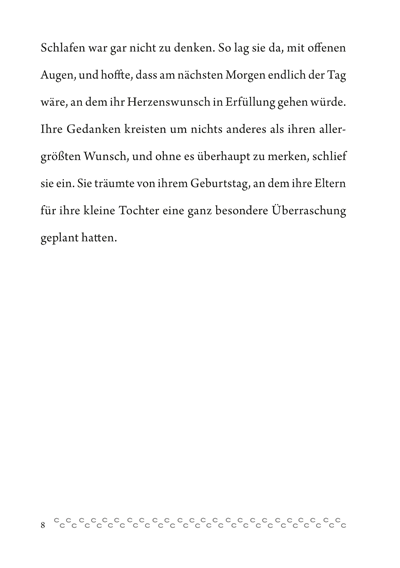 Schlafen war gar nicht zu denken. So lag sie da, mit offenen Augen, und hoffte, dass am nächsten Morgen endlich der Tag wäre, an dem ihr Herzenswunsch in Erfüllung gehen würde. Ihre Gedanken kreisten um nichts anderes als ihren allergrößten Wunsch, und ohne es überhaupt zu merken, schlief sie ein. Sie träumte von ihrem Geburtstag, an dem ihre Eltern für ihre kleine Tochter eine ganz besondere Überraschung geplant hatten.

8